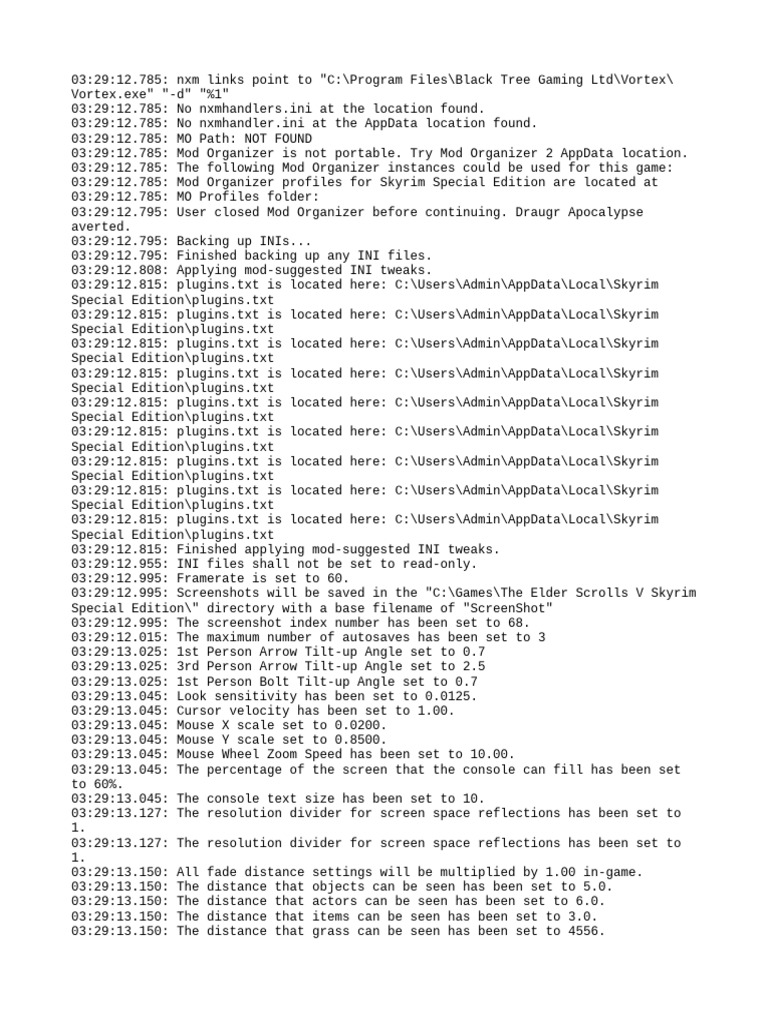 03:29:12.785: nxm links point to "C:\Program Files\Black Tree Gaming Ltd\Vortex\Vortex.exe" "-d" "%1"
03:29:12.785: No nxmhandlers.ini at the location found.
03:29:12.785: No nxmhandler.ini at the AppData location found.
03:29:12.785: MO Path: NOT FOUND
03:29:12.785: Mod Organizer is not portable. Try Mod Organizer 2 AppData location.
03:29:12.785: The following Mod Organizer instances could be used for this game:
03:29:12.785: Mod Organizer profiles for Skyrim Special Edition are located at
03:29:12.785: MO Profiles folder:
03:29:12.795: User closed Mod Organizer before continuing. Draugr Apocalypse averted.
03:29:12.795: Backing up INIs...
03:29:12.795: Finished backing up any INI files.
03:29:12.808: Applying mod-suggested INI tweaks.
03:29:12.815: plugins.txt is located here: C:\Users\Admin\AppData\Local\Skyrim Special Edition\plugins.txt
03:29:12.815: plugins.txt is located here: C:\Users\Admin\AppData\Local\Skyrim Special Edition\plugins.txt
03:29:12.815: plugins.txt is located here: C:\Users\Admin\AppData\Local\Skyrim Special Edition\plugins.txt
03:29:12.815: plugins.txt is located here: C:\Users\Admin\AppData\Local\Skyrim Special Edition\plugins.txt
03:29:12.815: plugins.txt is located here: C:\Users\Admin\AppData\Local\Skyrim Special Edition\plugins.txt
03:29:12.815: plugins.txt is located here: C:\Users\Admin\AppData\Local\Skyrim Special Edition\plugins.txt
03:29:12.815: plugins.txt is located here: C:\Users\Admin\AppData\Local\Skyrim Special Edition\plugins.txt
03:29:12.815: plugins.txt is located here: C:\Users\Admin\AppData\Local\Skyrim Special Edition\plugins.txt
03:29:12.815: plugins.txt is located here: C:\Users\Admin\AppData\Local\Skyrim Special Edition\plugins.txt
03:29:12.815: Finished applying mod-suggested INI tweaks.
03:29:12.955: INI files shall not be set to read-only.
03:29:12.995: Framerate is set to 60.
03:29:12.995: Screenshots will be saved in the "C:\Games\The Elder Scrolls V Skyrim Special Edition\" directory with a base filename of "ScreenShot"
03:29:12.995: The screenshot index number has been set to 68.
03:29:12.015: The maximum number of autosaves has been set to 3
03:29:13.025: 1st Person Arrow Tilt-up Angle set to 0.7
03:29:13.025: 3rd Person Arrow Tilt-up Angle set to 2.5
03:29:13.025: 1st Person Bolt Tilt-up Angle set to 0.7
03:29:13.045: Look sensitivity has been set to 0.0125.
03:29:13.045: Cursor velocity has been set to 1.00.
03:29:13.045: Mouse X scale set to 0.0200.
03:29:13.045: Mouse Y scale set to 0.8500.
03:29:13.045: Mouse Wheel Zoom Speed has been set to 10.00.
03:29:13.045: The percentage of the screen that the console can fill has been set to 60%.
03:29:13.045: The console text size has been set to 10.
03:29:13.127: The resolution divider for screen space reflections has been set to 1.
03:29:13.127: The resolution divider for screen space reflections has been set to 1.
03:29:13.150: All fade distance settings will be multiplied by 1.00 in-game.
03:29:13.150: The distance that objects can be seen has been set to 5.0.
03:29:13.150: The distance that actors can be seen has been set to 6.0.
03:29:13.150: The distance that items can be seen has been set to 3.0.
03:29:13.150: The distance that grass can be seen has been set to 4556.